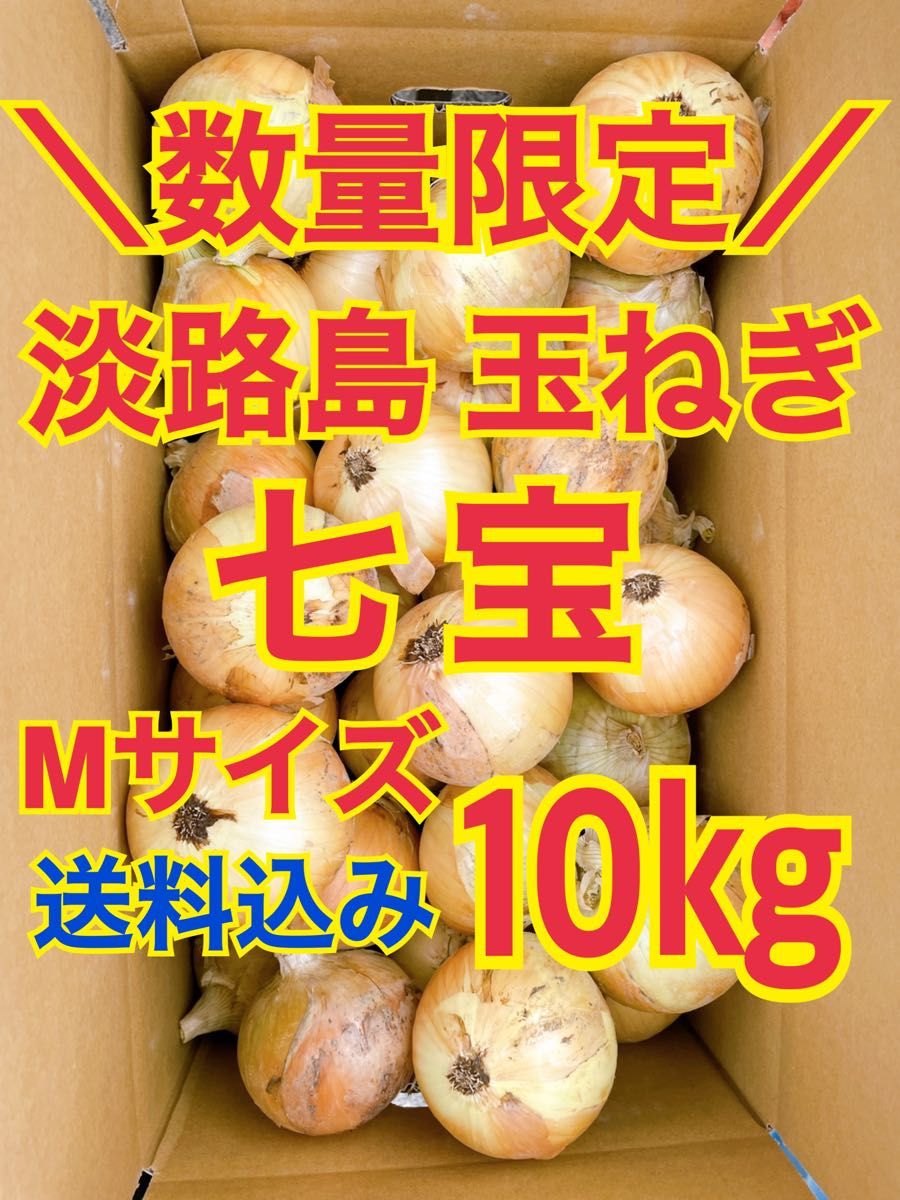 ＼数量限定／
淡路島 玉ねぎ
七宝
Mサイズ
送料込み 10kg